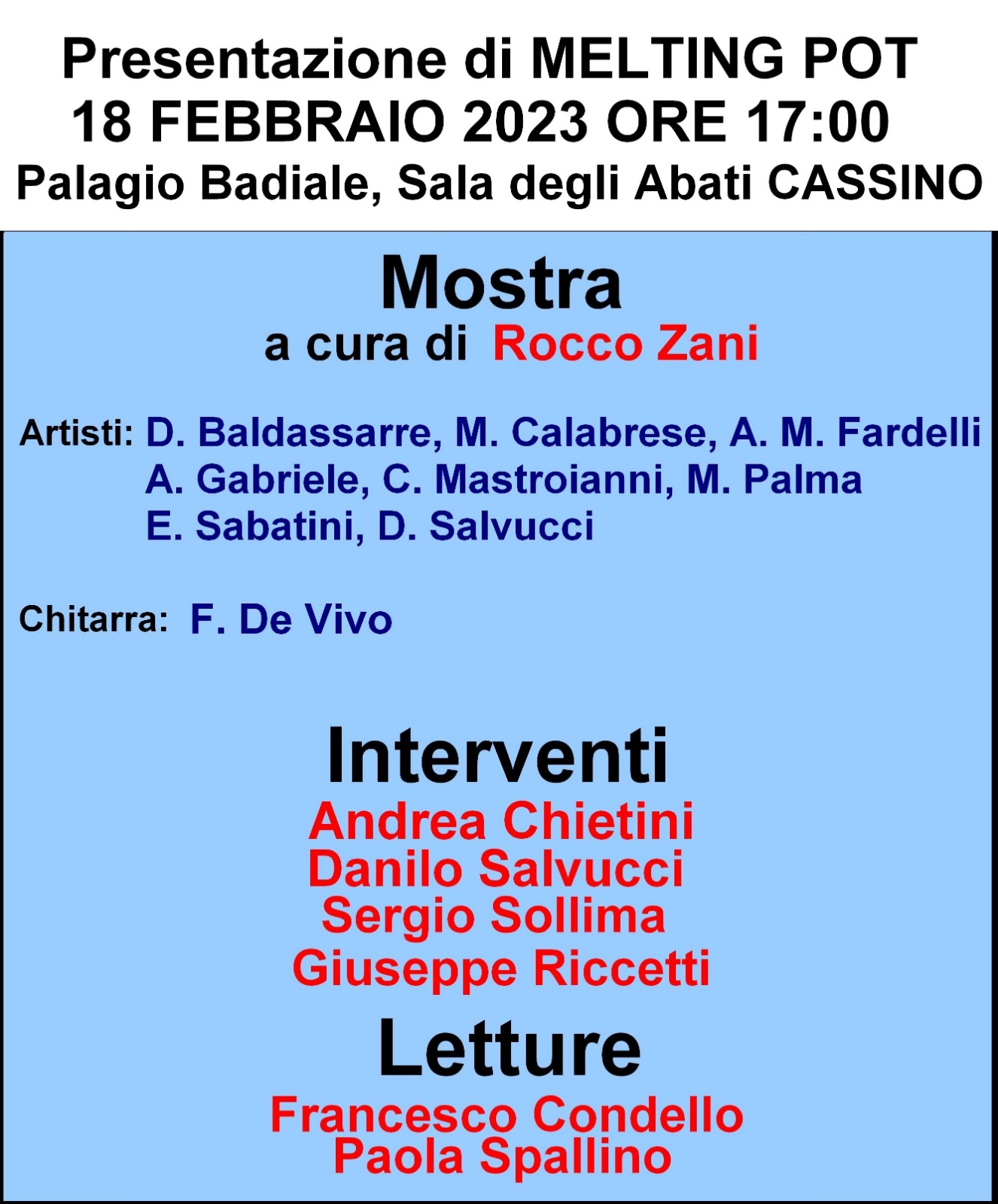 Presentazione di MELTING POT
18 FEBBRAIO 2023 ORE 17:00
Palagio Badiale, Sala degli Abati CASSINO

Mostra
a cura di Rocco Zani

Artisti: D. Baldassarre, M. Calabrese, A. M. Fardelli
A. Gabriele, C. Mastroianni, M. Palma
E. Sabatini, D. Salvucci

Chitarra: F. De Vivo

Interventi
Andrea Chietini
Danilo Salvucci
Sergio Sollima
Giuseppe Riccetti

Letture
Francesco Condello
Paola Spallino